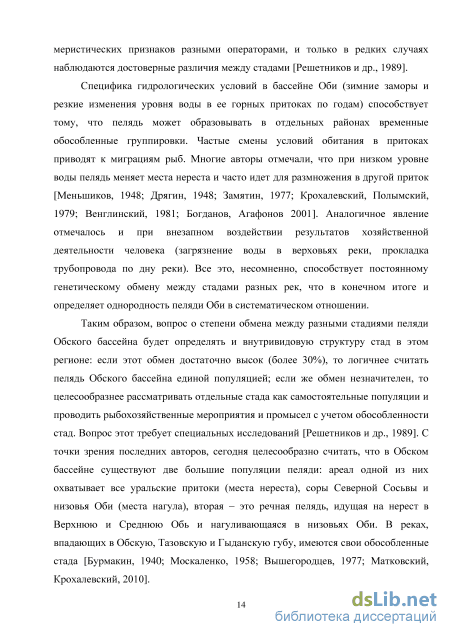 меристических признаков разными операторами, и только в редких случаях наблюдаются достоверные различия между стадами [Решетников и др., 1989].

Специфика гидрологических условий в бассейне Оби (зимние заморы и резкие изменения уровня воды в ее горных притоках по годам) способствует тому, что пелядь может образовывать в отдельных районах временные обособленные группировки. Частые смены условий обитания в притоках приводят к миграциям рыб. Многие авторы отмечали, что при низком уровне воды пелядь меняет места нереста и часто идет для размножения в другой приток [Меньшиков, 1948; Дрягин, 1948; Замятин, 1977; Крохалевский, Полымский, 1979; Венглинский, 1981; Богданов, Агафонов 2001]. Аналогичное явление отмечалось и при внезапном воздействии результатов хозяйственной деятельности человека (загрязнение воды в верховьях реки, прокладка трубопровода по дну реки). Все это, несомненно, способствует постоянному генетическому обмену между стадами разных рек, что в конечном итоге и определяет однородность пеляди Оби в систематическом отношении.

Таким образом, вопрос о степени обмена между разными стадиями пеляди Обского бассейна будет определять и внутривидовую структуру стад в этом регионе: если этот обмен достаточно высок (более 30%), то логичнее считать пелядь Обского бассейна единой популяцией; если же обмен незначителен, то целесообразнее рассматривать отдельные стада как самостоятельные популяции и проводить рыбохозяйственные мероприятия и промысел с учетом обособленности стад. Вопрос этот требует специальных исследований [Решетников и др., 1989]. С точки зрения последних авторов, сегодня целесообразно считать, что в Обском бассейне существуют две большие популяции пеляди: ареал одной из них охватывает все уральские притоки (места нереста), соры Северной Сосьвы и низовья Оби (места нагула), вторая – это речная пелядь, идущая на нерест в Верхнюю и Среднюю Обь и нагуливающаяся в низовьях Оби. В реках, впадающих в Обскую, Тазовскую и Гыданскую губу, имеются свои обособленные стада [Бурмакин, 1940; Москаленко, 1958; Вышегородцев, 1977; Матковский, Крохалевский, 2010].

14

dsLib.net
библиотека диссертаций